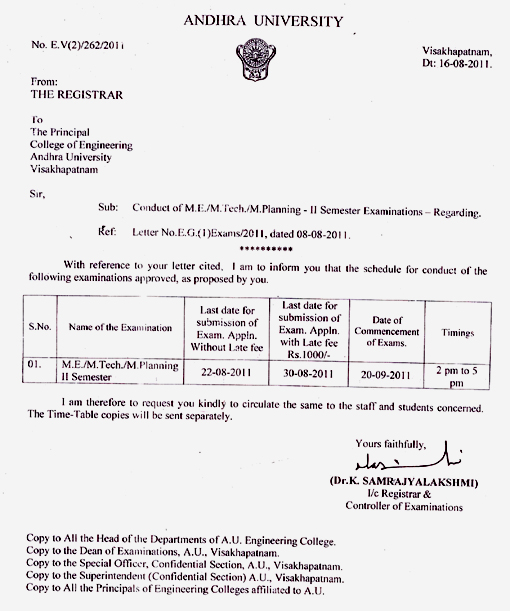 ANDHRA UNIVERSITY

No. E.V(2)/262/2011

Visakhapatnam,
Dt: 16-08-2011.

From:
THE REGISTRAR

To
The Principal
College of Engineering
Andhra University
Visakhapatnam

Sir,

Sub: Conduct of M.E./M.Tech./M.Planning - II Semester Examinations – Regarding.

Ref: Letter No.E.G.(1)Exams/2011, dated 08-08-2011.

**********

With reference to your letter cited, I am to inform you that the schedule for conduct of the following examinations approved, as proposed by you.

| S.No. | Name of the Examination | Last date for submission of Exam. Appln. Without Late fee | Last date for submission of Exam. Appln. with Late fee Rs.1000/- | Date of Commencement of Exams. | Timings |
|---|---|---|---|---|---|
| 01. | M.E./M.Tech./M.Planning II Semester | 22-08-2011 | 30-08-2011 | 20-09-2011 | 2 pm to 5 pm |

I am therefore to request you kindly to circulate the same to the staff and students concerned. The Time-Table copies will be sent separately.

Yours faithfully,

(Dr.K. SAMRAJYALAKSHMI)
I/c Registrar &
Controller of Examinations

Copy to All the Head of the Departments of A.U. Engineering College.
Copy to the Dean of Examinations, A.U., Visakhapatnam.
Copy to the Special Officer, Confidential Section, A.U., Visakhapatnam.
Copy to the Superintendent (Confidential Section) A.U., Visakhapatnam.
Copy to All the Principals of Engineering Colleges affiliated to A.U.